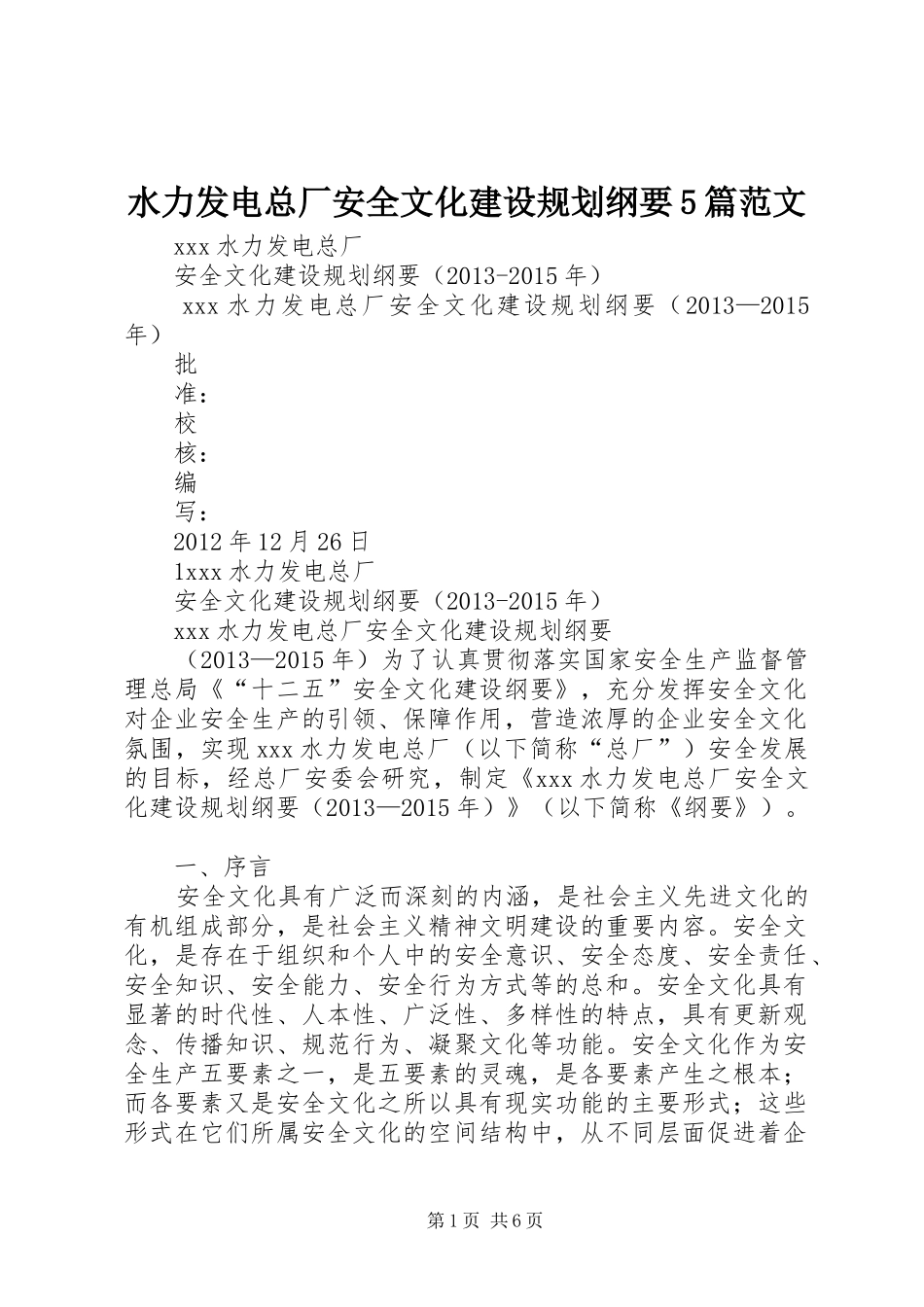 水力发电总厂安全文化建设规划纲要5篇范文

xxx水力发电总厂

安全文化建设规划纲要（2013-2015年）

xxx水力发电总厂安全文化建设规划纲要（2013—2015年）

批

准：

校

核：

编

写：

2012年12月26日

1xxx水力发电总厂

安全文化建设规划纲要（2013-2015年）

xxx水力发电总厂安全文化建设规划纲要

（2013—2015年）为了认真贯彻落实国家安全生产监督管理总局《“十二五”安全文化建设纲要》，充分发挥安全文化对企业安全生产的引领、保障作用，营造浓厚的企业安全文化氛围，实现xxx水力发电总厂（以下简称“总厂”）安全发展的目标，经总厂安委会研究，制定《xxx水力发电总厂安全文化建设规划纲要（2013—2015年）》（以下简称《纲要》）。

一、序言

安全文化具有广泛而深刻的内涵，是社会主义先进文化的有机组成部分，是社会主义精神文明建设的重要内容。安全文化，是存在于组织和个人中的安全意识、安全态度、安全责任、安全知识、安全能力、安全行为方式等的总和。安全文化具有显著的时代性、人本性、广泛性、多样性的特点，具有更新观念、传播知识、规范行为、凝聚文化等功能。安全文化作为安全生产五要素之一，是五要素的灵魂，是各要素产生之根本；而各要素又是安全文化之所以具有现实功能的主要形式；这些形式在它们所属安全文化的空间结构中，从不同层面促进着企

第1页 共6页